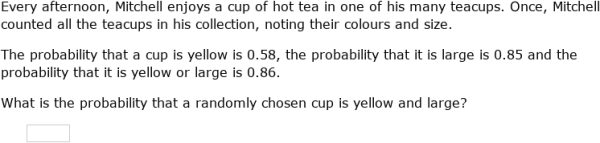 Every afternoon, Mitchell enjoys a cup of hot tea in one of his many teacups. Once, Mitchell counted all the teacups in his collection, noting their colours and size.

The probability that a cup is yellow is 0.58, the probability that it is large is 0.85 and the probability that it is yellow or large is 0.86.

What is the probability that a randomly chosen cup is yellow and large?